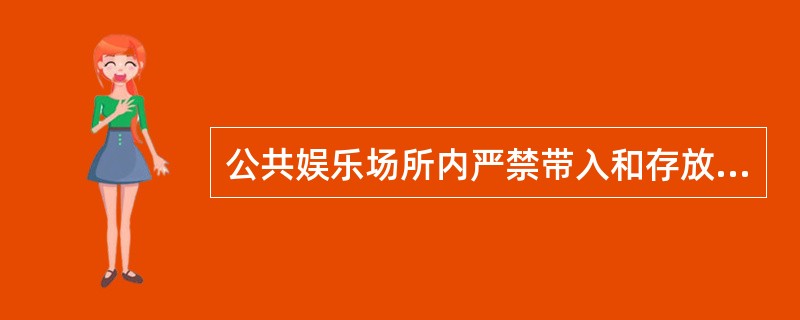 公共娱乐场所内严禁带入和存放...